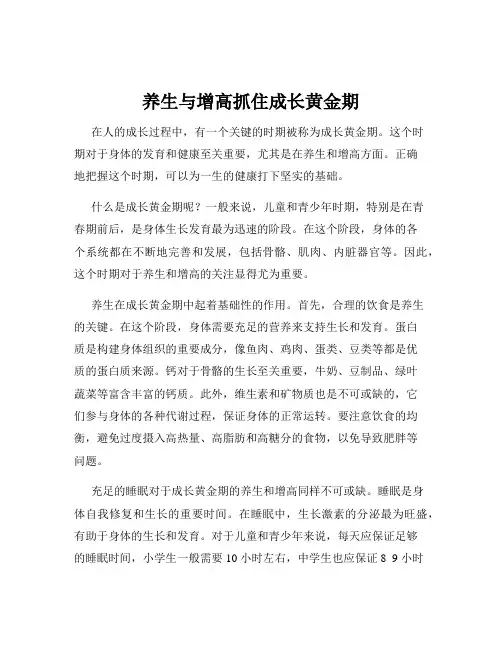 养生与增高抓住成长黄金期

在人的成长过程中，有一个关键的时期被称为成长黄金期。这个时期对于身体的发育和健康至关重要，尤其是在养生和增高方面。正确地把握这个时期，可以为一生的健康打下坚实的基础。

什么是成长黄金期呢？一般来说，儿童和青少年时期，特别是在青春期前后，是身体生长发育最为迅速的阶段。在这个阶段，身体的各个系统都在不断地完善和发展，包括骨骼、肌肉、内脏器官等。因此，这个时期对于养生和增高的关注显得尤为重要。

养生在成长黄金期中起着基础性的作用。首先，合理的饮食是养生的关键。在这个阶段，身体需要充足的营养来支持生长和发育。蛋白质是构建身体组织的重要成分，像鱼肉、鸡肉、蛋类、豆类等都是优质的蛋白质来源。钙对于骨骼的生长至关重要，牛奶、豆制品、绿叶蔬菜等富含丰富的钙质。此外，维生素和矿物质也是不可或缺的，它们参与身体的各种代谢过程，保证身体的正常运转。要注意饮食的均衡，避免过度摄入高热量、高脂肪和高糖分的食物，以免导致肥胖等问题。

充足的睡眠对于成长黄金期的养生和增高同样不可或缺。睡眠是身体自我修复和生长的重要时间。在睡眠中，生长激素的分泌最为旺盛，有助于身体的生长和发育。对于儿童和青少年来说，每天应保证足够的睡眠时间，小学生一般需要 10 小时左右，中学生也应保证 8 9 小时